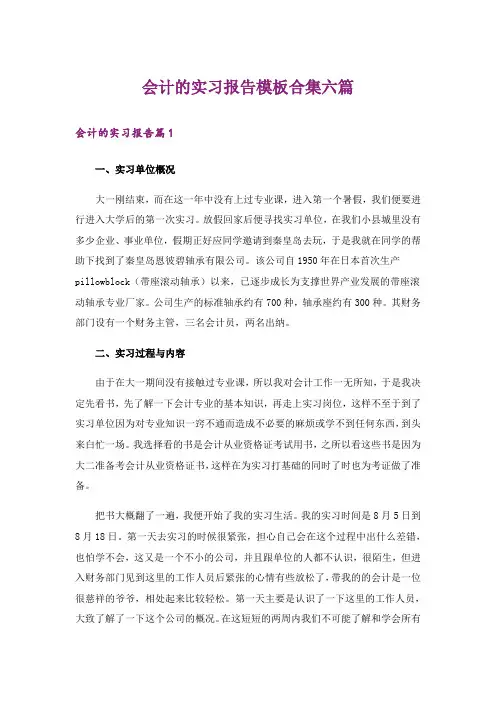 会计的实习报告模板合集六篇

会计的实习报告篇1

一、实习单位概况

大一刚结束，而在这一年中没有上过专业课，进入第一个暑假，我们便要进行进入大学后的第一次实习。放假回家后便寻找实习单位，在我们小县城里没有多少企业、事业单位，假期正好应同学邀请到秦皇岛去玩，于是我就在同学的帮助下找到了秦皇岛恩彼碧轴承有限公司。该公司自1950年在日本首次生产pillowblock（带座滚动轴承）以来，已逐步成长为支撑世界产业发展的带座滚动轴承专业厂家。公司生产的标准轴承约有700种，轴承座约有300种。其财务部门设有一个财务主管、三名会计员，两名出纳。

二、实习过程与内容

由于在大一期间没有接触过专业课，所以我对会计工作一无所知，于是我决定先看书，先了解一下会计专业的基本知识，再走上实习岗位，这样不至于到了实习单位因为对专业知识一窍不通而造成不必要的麻烦或学不到任何东西，到头来白忙一场。我选择看的书是会计从业资格证考试用书，之所以看这些书是因为大二准备考会计从业资格证书，这样在为实习打基础的同时了时也为考证做了准备。

把书大概翻了一遍，我便开始了我的实习生活。我的实习时间是8月5日到8月18日。第一天去实习的时候很紧张，担心自己会在这个过程中出什么差错，也怕学不会，这又是一个不小的公司，并且跟单位的人都不认识，很陌生，但进入财务部门见到这里的工作人员后紧张的心情有些放松了，带我的的会计是一位很慈祥的爷爷，相处起来比较轻松。第一天主要是认识了一下这里的工作人员，大致了解了一下这个公司的概况。在这短短的两周内我们不可能了解和学会所有